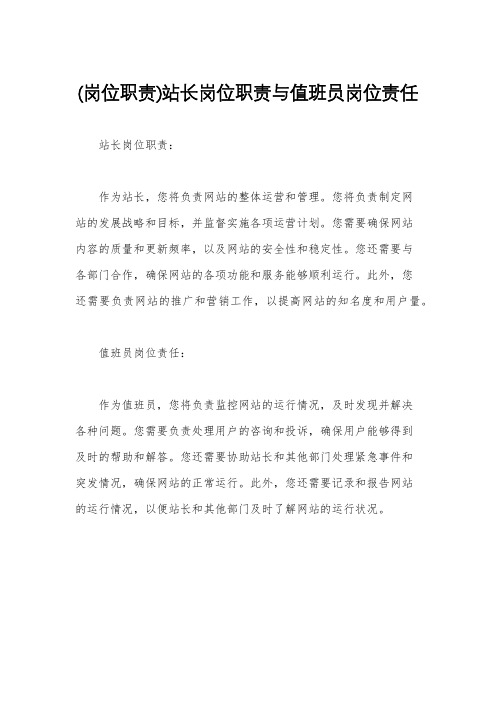 (岗位职责)站长岗位职责与值班员岗位责任

站长岗位职责：

作为站长，您将负责网站的整体运营和管理。您将负责制定网站的发展战略和目标，并监督实施各项运营计划。您需要确保网站内容的质量和更新频率，以及网站的安全性和稳定性。您还需要与各部门合作，确保网站的各项功能和服务能够顺利运行。此外，您还需要负责网站的推广和营销工作，以提高网站的知名度和用户量。

值班员岗位责任：

作为值班员，您将负责监控网站的运行情况，及时发现并解决各种问题。您需要负责处理用户的咨询和投诉，确保用户能够得到及时的帮助和解答。您还需要协助站长和其他部门处理紧急事件和突发情况，确保网站的正常运行。此外，您还需要记录和报告网站的运行情况，以便站长和其他部门及时了解网站的运行状况。